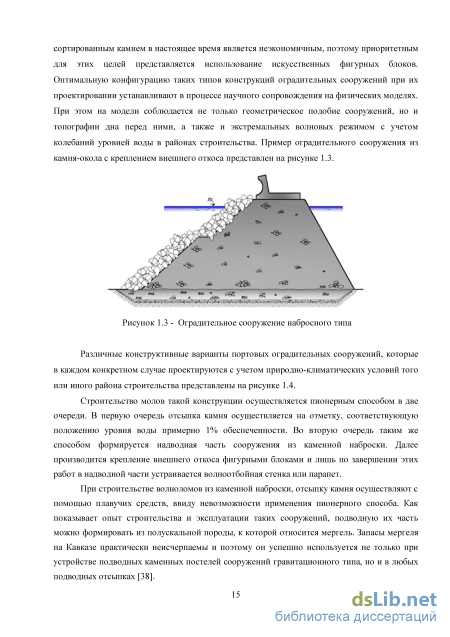 сортированным камнем в настоящее время является неэкономичным, поэтому приоритетным для этих целей представляется использование искусственных фигурных блоков. Оптимальную конфигурацию таких типов конструкций оградительных сооружений при их проектировании устанавливают в процессе научного сопровождения на физических моделях. При этом на модели соблюдается не только геометрическое подобие сооружений, но и топографии дна перед ними, а также и экстремальных волновых режимом с учетом колебаний уровней воды в районах строительства. Пример оградительного сооружения из камня-окола с креплением внешнего откоса представлен на рисунке 1.3.

Рисунок 1.3 - Оградительное сооружение набросного типа

Различные конструктивные варианты портовых оградительных сооружений, которые в каждом конкретном случае проектируются с учетом природно-климатических условий того или иного района строительства представлены на рисунке 1.4.

Строительство молов такой конструкции осуществляется пионерным способом в две очереди. В первую очередь отсыпка камня осуществляется на отметку, соответствующую положению уровня воды примерно 1% обеспеченности. Во вторую очередь таким же способом формируется надводная часть сооружения из каменной наброски. Далее производится крепление внешнего откоса фигурными блоками и лишь по завершении этих работ в надводной части устраивается волноотбойная стенка или парапет.

При строительстве волноломов из каменной наброски, отсыпку камня осуществляют с помощью плавучих средств, ввиду невозможности применения пионерного способа. Как показывает опыт строительства и эксплуатации таких сооружений, подводную их часть можно формировать из полускальной породы, к которой относится мергель. Запасы мергеля на Кавказе практически неисчерпаемы и поэтому он успешно используется не только при устройстве подводных каменных постелей сооружений гравитационного типа, но и в любых подводных отсыпках [38].

15

dsLib.net
библиотека диссертаций